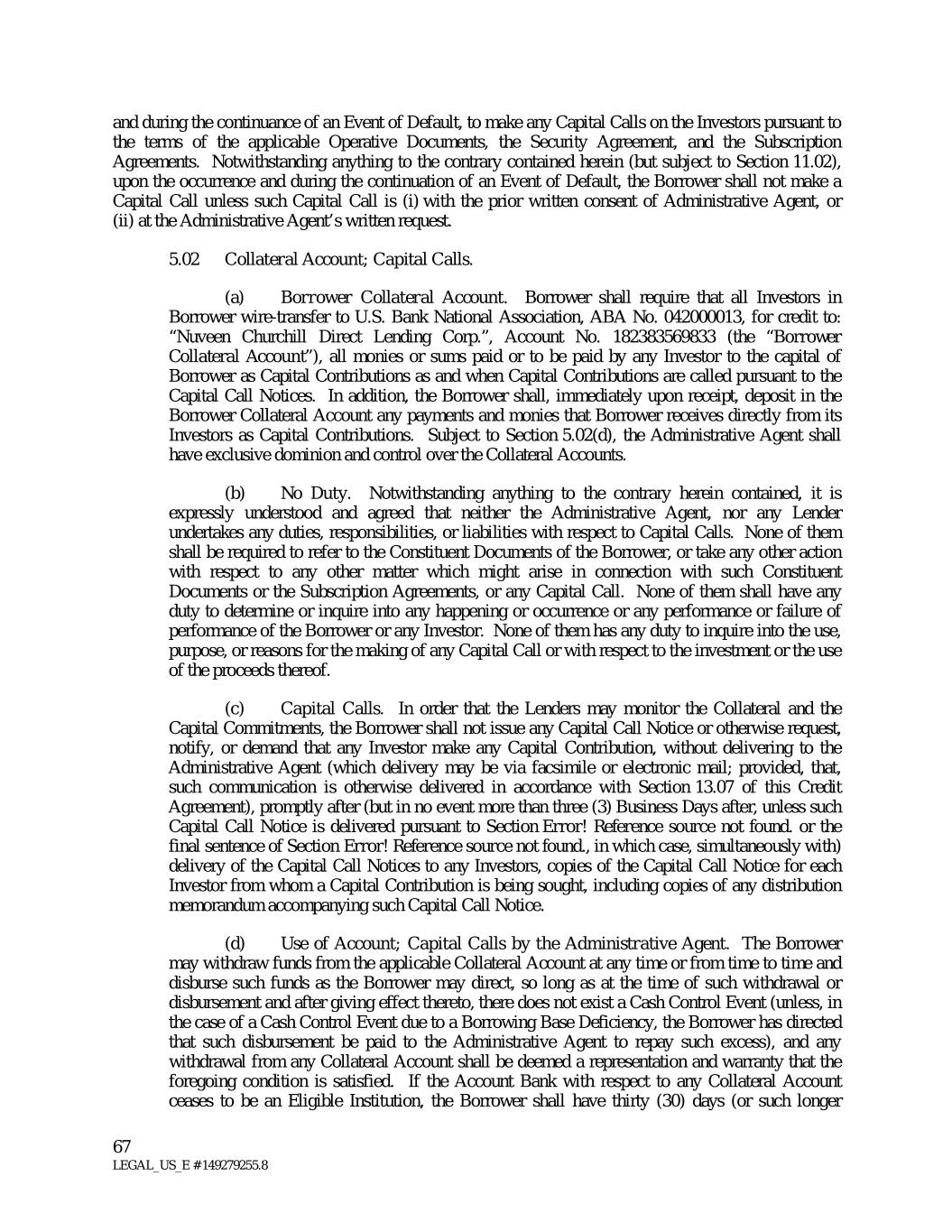 and during the continuance of an Event of Default, to make any Capital Calls on the Investors pursuant to the terms of the applicable Operative Documents, the Security Agreement, and the Subscription Agreements. Notwithstanding anything to the contrary contained herein (but subject to Section 11.02), upon the occurrence and during the continuation of an Event of Default, the Borrower shall not make a Capital Call unless such Capital Call is (i) with the prior written consent of Administrative Agent, or (ii) at the Administrative Agent's written request.

5.02 Collateral Account; Capital Calls.

(a) Borrower Collateral Account. Borrower shall require that all Investors in Borrower wire-transfer to U.S. Bank National Association, ABA No. 042000013, for credit to: "Nuveen Churchill Direct Lending Corp.", Account No. 182383569833 (the "Borrower Collateral Account"), all monies or sums paid or to be paid by any Investor to the capital of Borrower as Capital Contributions as and when Capital Contributions are called pursuant to the Capital Call Notices. In addition, the Borrower shall, immediately upon receipt, deposit in the Borrower Collateral Account any payments and monies that Borrower receives directly from its Investors as Capital Contributions. Subject to Section 5.02(d), the Administrative Agent shall have exclusive dominion and control over the Collateral Accounts.

(b) No Duty. Notwithstanding anything to the contrary herein contained, it is expressly understood and agreed that neither the Administrative Agent, nor any Lender undertakes any duties, responsibilities, or liabilities with respect to Capital Calls. None of them shall be required to refer to the Constituent Documents of the Borrower, or take any other action with respect to any other matter which might arise in connection with such Constituent Documents or the Subscription Agreements, or any Capital Call. None of them shall have any duty to determine or inquire into any happening or occurrence or any performance or failure of performance of the Borrower or any Investor. None of them has any duty to inquire into the use, purpose, or reasons for the making of any Capital Call or with respect to the investment or the use of the proceeds thereof.

(c) Capital Calls. In order that the Lenders may monitor the Collateral and the Capital Commitments, the Borrower shall not issue any Capital Call Notice or otherwise request, notify, or demand that any Investor make any Capital Contribution, without delivering to the Administrative Agent (which delivery may be via facsimile or electronic mail; provided, that, such communication is otherwise delivered in accordance with Section 13.07 of this Credit Agreement), promptly after (but in no event more than three (3) Business Days after, unless such Capital Call Notice is delivered pursuant to Section Error! Reference source not found. or the final sentence of Section Error! Reference source not found., in which case, simultaneously with) delivery of the Capital Call Notices to any Investors, copies of the Capital Call Notice for each Investor from whom a Capital Contribution is being sought, including copies of any distribution memorandum accompanying such Capital Call Notice.

(d) Use of Account; Capital Calls by the Administrative Agent. The Borrower may withdraw funds from the applicable Collateral Account at any time or from time to time and disburse such funds as the Borrower may direct, so long as at the time of such withdrawal or disbursement and after giving effect thereto, there does not exist a Cash Control Event (unless, in the case of a Cash Control Event due to a Borrowing Base Deficiency, the Borrower has directed that such disbursement be paid to the Administrative Agent to repay such excess), and any withdrawal from any Collateral Account shall be deemed a representation and warranty that the foregoing condition is satisfied. If the Account Bank with respect to any Collateral Account ceases to be an Eligible Institution, the Borrower shall have thirty (30) days (or such longer

67
LEGAL_US_E # 149279255.8